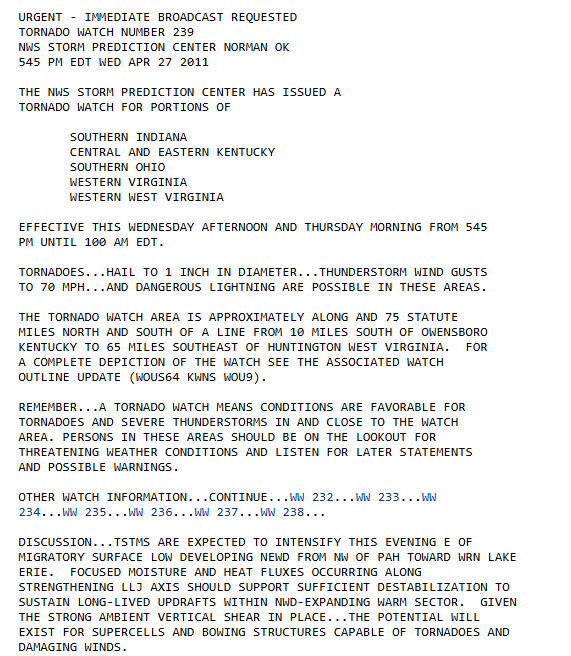 URGENT - IMMEDIATE BROADCAST REQUESTED
TORNADO WATCH NUMBER 239
NWS STORM PREDICTION CENTER NORMAN OK
545 PM EDT WED APR 27 2011

THE NWS STORM PREDICTION CENTER HAS ISSUED A TORNADO WATCH FOR PORTIONS OF

SOUTHERN INDIANA
CENTRAL AND EASTERN KENTUCKY
SOUTHERN OHIO
WESTERN VIRGINIA
WESTERN WEST VIRGINIA

EFFECTIVE THIS WEDNESDAY AFTERNOON AND THURSDAY MORNING FROM 545 PM UNTIL 100 AM EDT.

TORNADOES...HAIL TO 1 INCH IN DIAMETER...THUNDERSTORM WIND GUSTS TO 70 MPH...AND DANGEROUS LIGHTNING ARE POSSIBLE IN THESE AREAS.

THE TORNADO WATCH AREA IS APPROXIMATELY ALONG AND 75 STATUTE MILES NORTH AND SOUTH OF A LINE FROM 10 MILES SOUTH OF OWENSBORO KENTUCKY TO 65 MILES SOUTHEAST OF HUNTINGTON WEST VIRGINIA. FOR A COMPLETE DEPICTION OF THE WATCH SEE THE ASSOCIATED WATCH OUTLINE UPDATE (WOUS64 KWNS WOU9).

REMEMBER...A TORNADO WATCH MEANS CONDITIONS ARE FAVORABLE FOR TORNADOES AND SEVERE THUNDERSTORMS IN AND CLOSE TO THE WATCH AREA. PERSONS IN THESE AREAS SHOULD BE ON THE LOOKOUT FOR THREATENING WEATHER CONDITIONS AND LISTEN FOR LATER STATEMENTS AND POSSIBLE WARNINGS.

OTHER WATCH INFORMATION...CONTINUE...WW 232...WW 233...WW 234...WW 235...WW 236...WW 237...WW 238...

DISCUSSION...TSTMS ARE EXPECTED TO INTENSIFY THIS EVENING E OF MIGRATORY SURFACE LOW DEVELOPING NEWD FROM NW OF PAH TOWARD WRN LAKE ERIE. FOCUSED MOISTURE AND HEAT FLUXES OCCURRING ALONG STRENGTHENING LLJ AXIS SHOULD SUPPORT SUFFICIENT DESTABILIZATION TO SUSTAIN LONG-LIVED UPDRAFTS WITHIN NWD-EXPANDING WARM SECTOR. GIVEN THE STRONG AMBIENT VERTICAL SHEAR IN PLACE...THE POTENTIAL WILL EXIST FOR SUPERCELLS AND BOWING STRUCTURES CAPABLE OF TORNADOES AND DAMAGING WINDS.